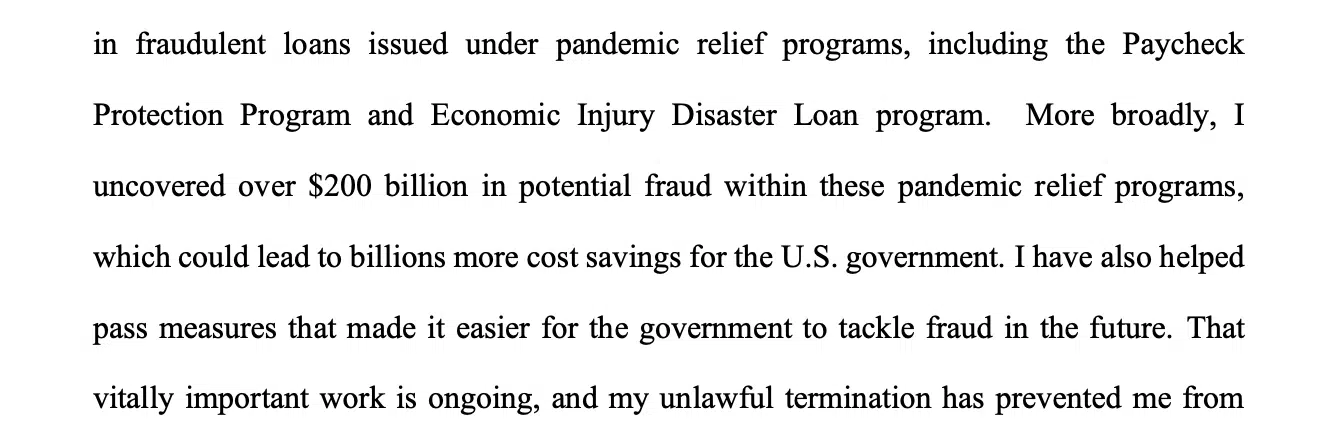 in fraudulent loans issued under pandemic relief programs, including the Paycheck Protection Program and Economic Injury Disaster Loan program. More broadly, I uncovered over \$200 billion in potential fraud within these pandemic relief programs, which could lead to billions more cost savings for the U.S. government. I have also helped pass measures that made it easier for the government to tackle fraud in the future. That vitally important work is ongoing, and my unlawful termination has prevented me from